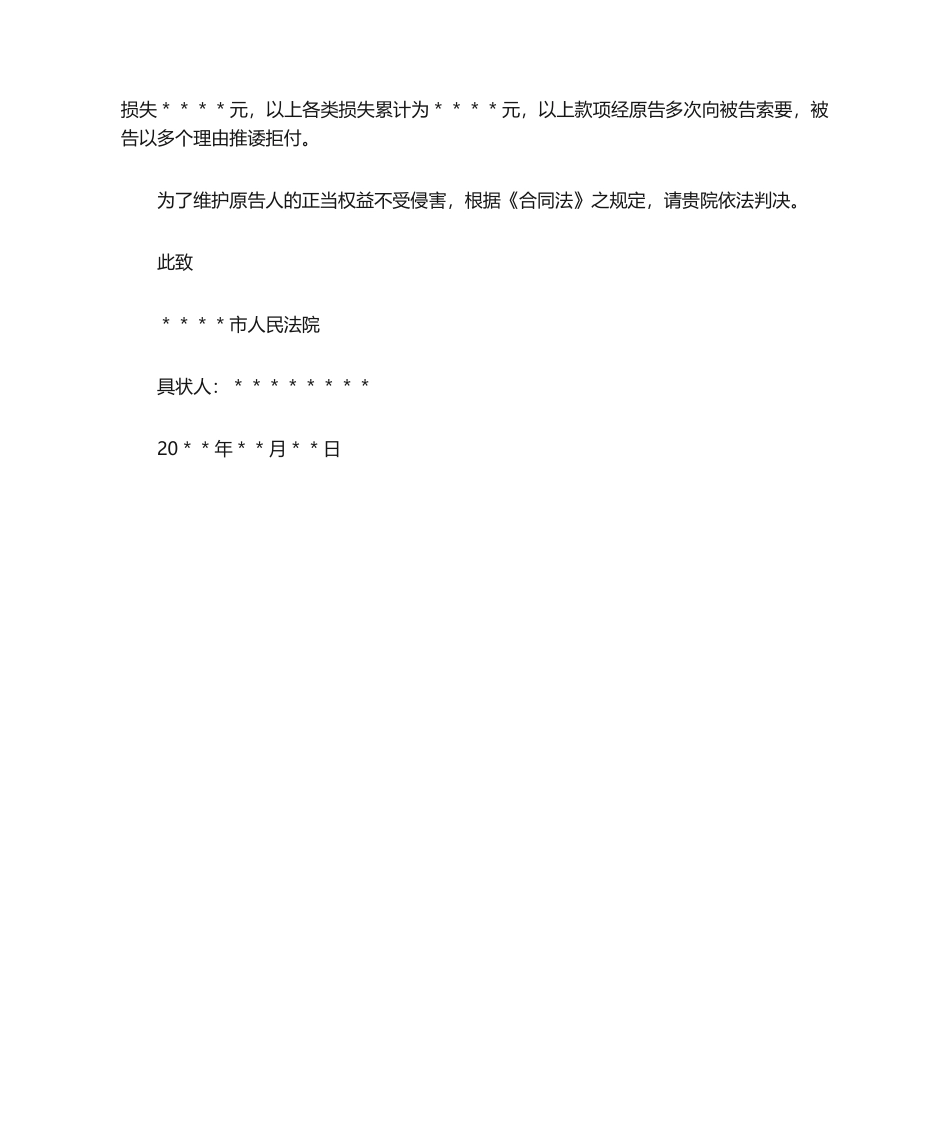 损失＊＊＊＊元，以上各类损失累计为＊＊＊＊元，以上款项经原告多次向被告索要，被告以多个理由推诿拒付。

为了维护原告人的正当权益不受侵害，根据《合同法》之规定，请贵院依法判决。

此致

＊＊＊＊市人民法院

具状人：＊＊＊＊＊＊＊＊

20＊＊年＊＊月＊＊日